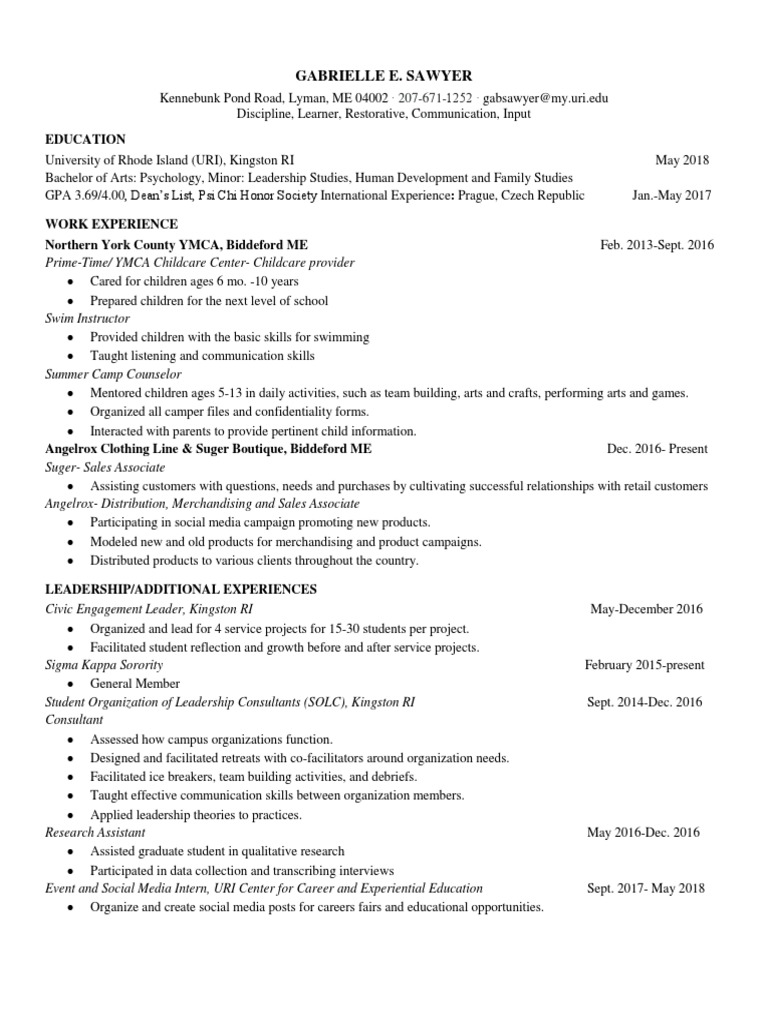 GABRIELLE E. SAWYER

Kennebunk Pond Road, Lyman, ME 04002 · 207-671-1252 · gabsawyer@my.uri.edu
Discipline, Learner, Restorative, Communication, Input

EDUCATION

University of Rhode Island (URI), Kingston RI May 2018
Bachelor of Arts: Psychology, Minor: Leadership Studies, Human Development and Family Studies
GPA 3.69/4.00, Dean's List, Psi Chi Honor Society International Experience: Prague, Czech Republic Jan.-May 2017

WORK EXPERIENCE

Northern York County YMCA, Biddeford ME Feb. 2013-Sept. 2016
Prime-Time/ YMCA Childcare Center- Childcare provider
• Cared for children ages 6 mo. -10 years
• Prepared children for the next level of school
Swim Instructor
• Provided children with the basic skills for swimming
• Taught listening and communication skills
Summer Camp Counselor
• Mentored children ages 5-13 in daily activities, such as team building, arts and crafts, performing arts and games.
• Organized all camper files and confidentiality forms.
• Interacted with parents to provide pertinent child information.
Angelrox Clothing Line & Suger Boutique, Biddeford ME Dec. 2016- Present
Suger- Sales Associate
• Assisting customers with questions, needs and purchases by cultivating successful relationships with retail customers
Angelrox- Distribution, Merchandising and Sales Associate
• Participating in social media campaign promoting new products.
• Modeled new and old products for merchandising and product campaigns.
• Distributed products to various clients throughout the country.

LEADERSHIP/ADDITIONAL EXPERIENCES

Civic Engagement Leader, Kingston RI May-December 2016
• Organized and lead for 4 service projects for 15-30 students per project.
• Facilitated student reflection and growth before and after service projects.
Sigma Kappa Sorority February 2015-present
• General Member
Student Organization of Leadership Consultants (SOLC), Kingston RI Sept. 2014-Dec. 2016
Consultant
• Assessed how campus organizations function.
• Designed and facilitated retreats with co-facilitators around organization needs.
• Facilitated ice breakers, team building activities, and debriefs.
• Taught effective communication skills between organization members.
• Applied leadership theories to practices.
Research Assistant May 2016-Dec. 2016
• Assisted graduate student in qualitative research
• Participated in data collection and transcribing interviews
Event and Social Media Intern, URI Center for Career and Experiential Education Sept. 2017- May 2018
• Organize and create social media posts for careers fairs and educational opportunities.